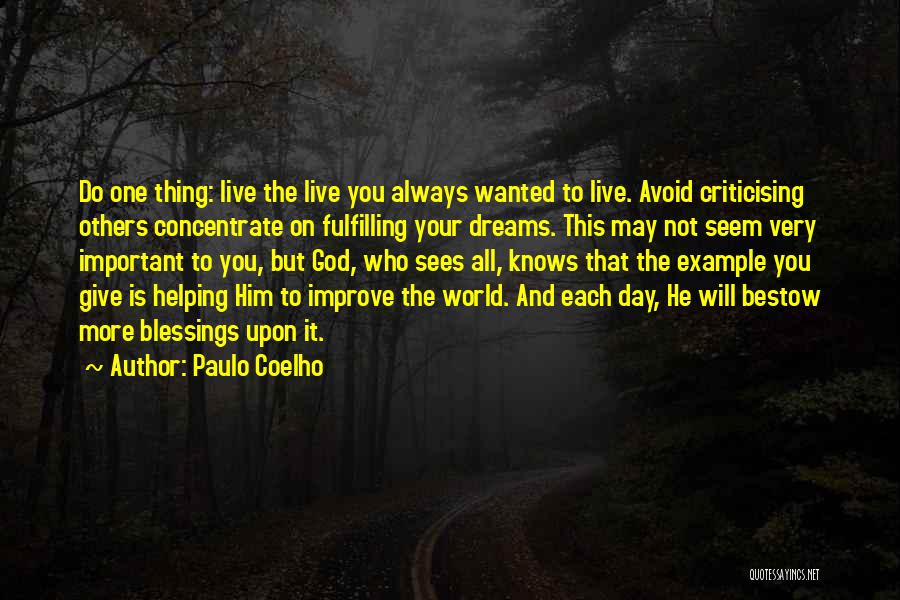 Do one thing: live the live you always wanted to live. Avoid criticising others concentrate on fulfilling your dreams. This may not seem very important to you, but God, who sees all, knows that the example you give is helping Him to improve the world. And each day, He will bestow more blessings upon it.

~ Author: Paulo Coelho

QUOTESSAYINGS.NET